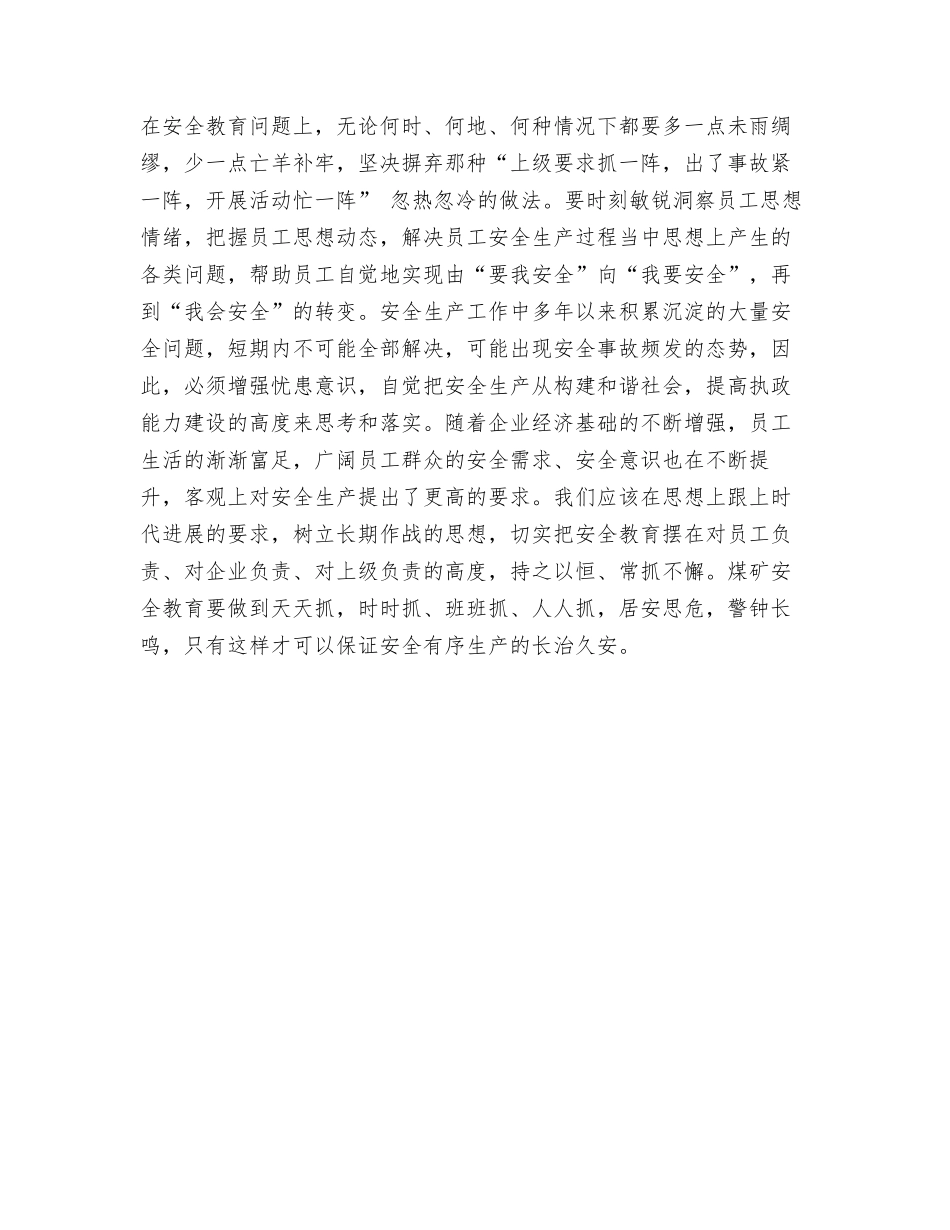 在安全教育问题上，无论何时、何地、何种情况下都要多一点未雨绸缪，少一点亡羊补牢，坚决摒弃那种“上级要求抓一阵，出了事故紧一阵，开展活动忙一阵” 忽热忽冷的做法。要时刻敏锐洞察员工思想情绪，把握员工思想动态，解决员工安全生产过程当中思想上产生的各类问题，帮助员工自觉地实现由“要我安全”向“我要安全”，再到“我会安全”的转变。安全生产工作中多年以来积累沉淀的大量安全问题，短期内不可能全部解决，可能出现安全事故频发的态势，因此，必须增强忧患意识，自觉把安全生产从构建和谐社会，提高执政能力建设的高度来思考和落实。随着企业经济基础的不断增强，员工生活的渐渐富足，广阔员工群众的安全需求、安全意识也在不断提升，客观上对安全生产提出了更高的要求。我们应该在思想上跟上时代进展的要求，树立长期作战的思想，切实把安全教育摆在对员工负责、对企业负责、对上级负责的高度，持之以恒、常抓不懈。煤矿安全教育要做到天天抓，时时抓、班班抓、人人抓，居安思危，警钟长鸣，只有这样才可以保证安全有序生产的长治久安。